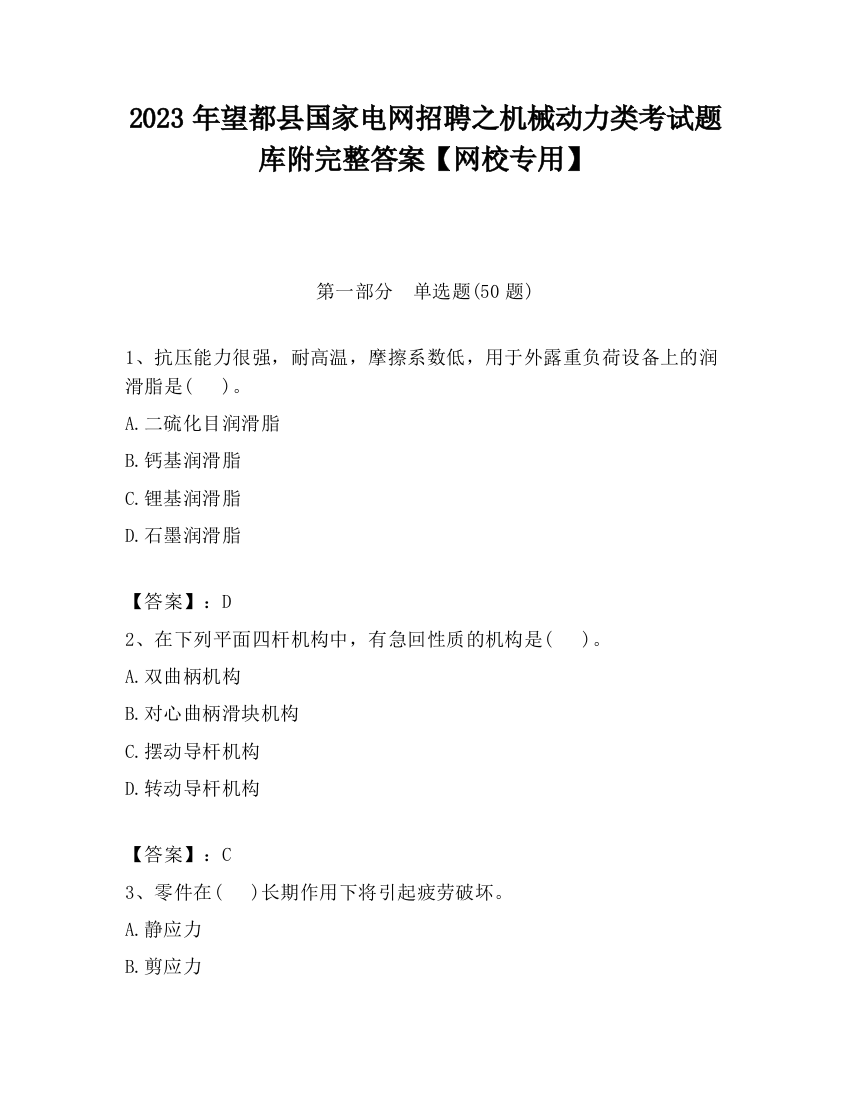 2023 年望都县国家电网招聘之机械动力类考试题库附完整答案【网校专用】

第一部分　单选题(50 题)

1、抗压能力很强，耐高温，摩擦系数低，用于外露重负荷设备上的润滑脂是(　　)。

A.二硫化目润滑脂

B.钙基润滑脂

C.锂基润滑脂

D.石墨润滑脂

【答案】：D

2、在下列平面四杆机构中，有急回性质的机构是(　　)。

A.双曲柄机构

B.对心曲柄滑块机构

C.摆动导杆机构

D.转动导杆机构

【答案】：C

3、零件在(　　)长期作用下将引起疲劳破坏。

A.静应力

B.剪应力